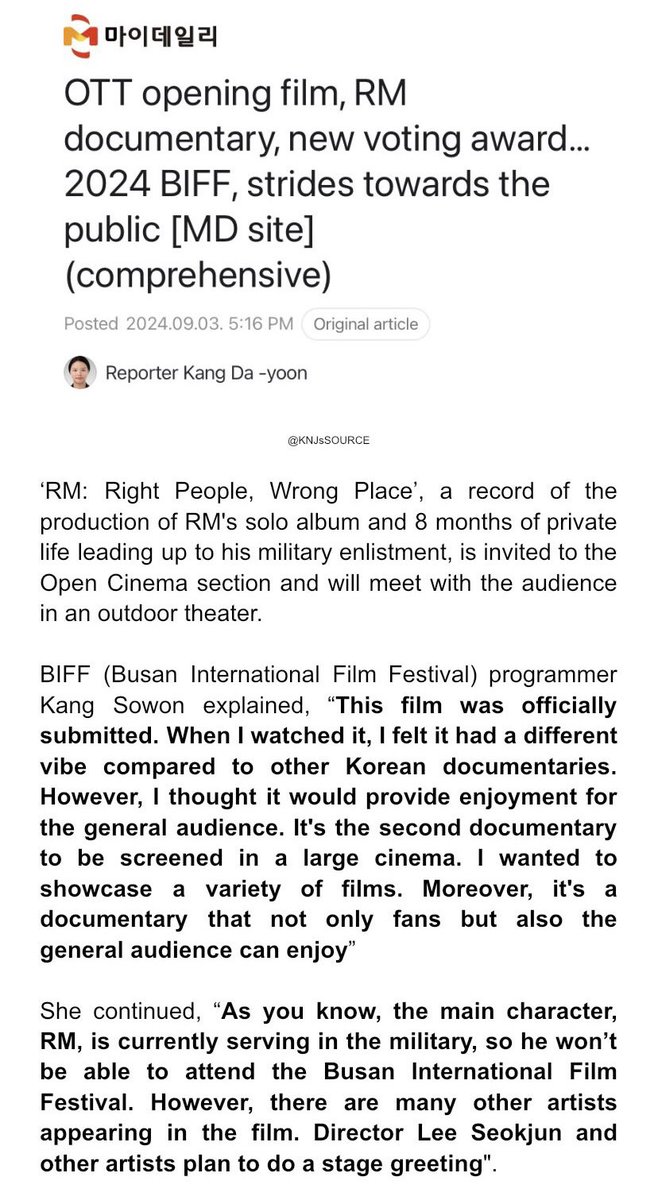 마이데일리

OTT opening film, RM documentary, new voting award... 2024 BIFF, strides towards the public [MD site] (comprehensive)

Posted 2024.09.03. 5:16 PM Original article

Reporter Kang Da -yoon

@KNJsSOURCE

‘RM: Right People, Wrong Place’, a record of the production of RM's solo album and 8 months of private life leading up to his military enlistment, is invited to the Open Cinema section and will meet with the audience in an outdoor theater.

BIFF (Busan International Film Festival) programmer Kang Sowon explained, “This film was officially submitted. When I watched it, I felt it had a different vibe compared to other Korean documentaries. However, I thought it would provide enjoyment for the general audience. It's the second documentary to be screened in a large cinema. I wanted to showcase a variety of films. Moreover, it's a documentary that not only fans but also the general audience can enjoy”

She continued, “As you know, the main character, RM, is currently serving in the military, so he won’t be able to attend the Busan International Film Festival. However, there are many other artists appearing in the film. Director Lee Seokjun and other artists plan to do a stage greeting".